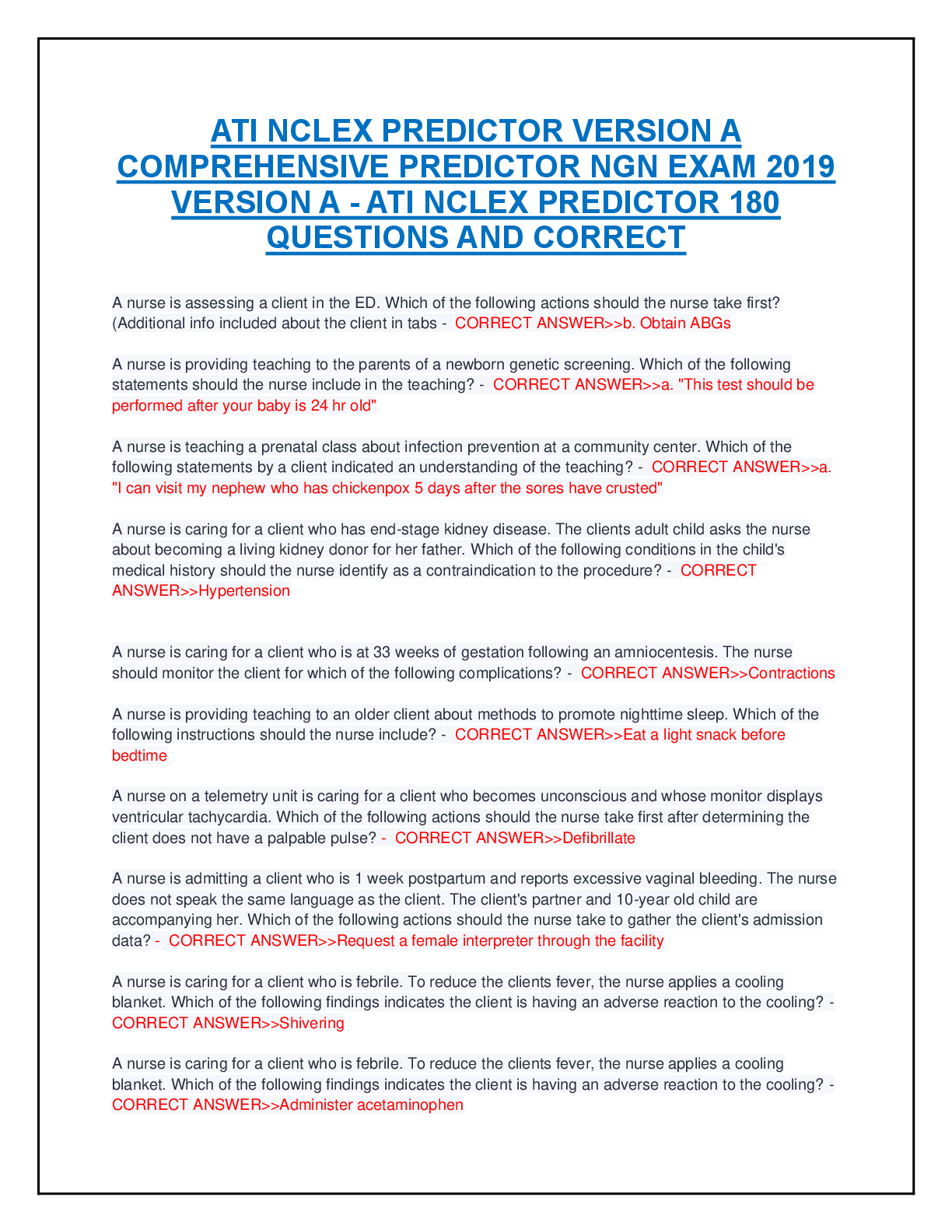 ATI NCLEX PREDICTOR VERSION A COMPREHENSIVE PREDICTOR NGN EXAM 2019 VERSION A - ATI NCLEX PREDICTOR 180 QUESTIONS AND CORRECT

A nurse is assessing a client in the ED. Which of the following actions should the nurse take first? (Additional info included about the client in tabs - CORRECT ANSWER>>b. Obtain ABGs

A nurse is providing teaching to the parents of a newborn genetic screening. Which of the following statements should the nurse include in the teaching? - CORRECT ANSWER>>a. "This test should be performed after your baby is 24 hr old"

A nurse is teaching a prenatal class about infection prevention at a community center. Which of the following statements by a client indicated an understanding of the teaching? - CORRECT ANSWER>>a. "I can visit my nephew who has chickenpox 5 days after the sores have crusted"

A nurse is caring for a client who has end-stage kidney disease. The clients adult child asks the nurse about becoming a living kidney donor for her father. Which of the following conditions in the child's medical history should the nurse identify as a contraindication to the procedure? - CORRECT ANSWER>>Hypertension

A nurse is caring for a client who is at 33 weeks of gestation following an amniocentesis. The nurse should monitor the client for which of the following complications? - CORRECT ANSWER>>Contractions

A nurse is providing teaching to an older client about methods to promote nighttime sleep. Which of the following instructions should the nurse include? - CORRECT ANSWER>>Eat a light snack before bedtime

A nurse on a telemetry unit is caring for a client who becomes unconscious and whose monitor displays ventricular tachycardia. Which of the following actions should the nurse take first after determining the client does not have a palpable pulse? - CORRECT ANSWER>>Defibrillate

A nurse is admitting a client who is 1 week postpartum and reports excessive vaginal bleeding. The nurse does not speak the same language as the client. The client's partner and 10-year old child are accompanying her. Which of the following actions should the nurse take to gather the client's admission data? - CORRECT ANSWER>>Request a female interpreter through the facility

A nurse is caring for a client who is febrile. To reduce the clients fever, the nurse applies a cooling blanket. Which of the following findings indicates the client is having an adverse reaction to the cooling? - CORRECT ANSWER>>Shivering

A nurse is caring for a client who is febrile. To reduce the clients fever, the nurse applies a cooling blanket. Which of the following findings indicates the client is having an adverse reaction to the cooling? - CORRECT ANSWER>>Administer acetaminophen